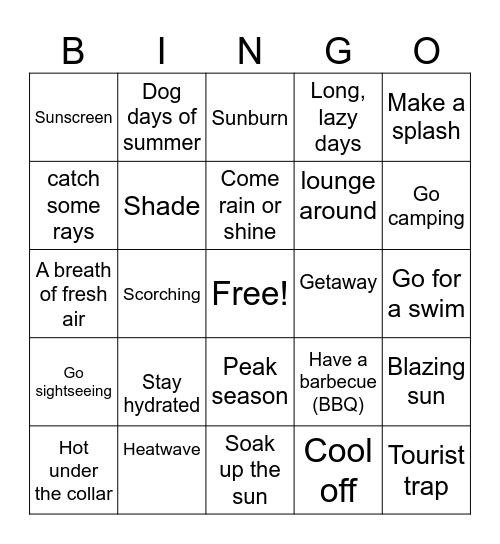 | B | I | N | G | O |
|---|---|---|---|---|
| Sunscreen | Dog days of summer | Sunburn | Long, lazy days | Make a splash |
| catch some rays | Shade | Come rain or shine | lounge around | Go camping |
| A breath of fresh air | Scorching | Free! | Getaway | Go for a swim |
| Go sightseeing | Stay hydrated | Peak season | Have a barbecue (BBQ) | Blazing sun |
| Hot under the collar | Heatwave | Soak up the sun | Cool off | Tourist trap |